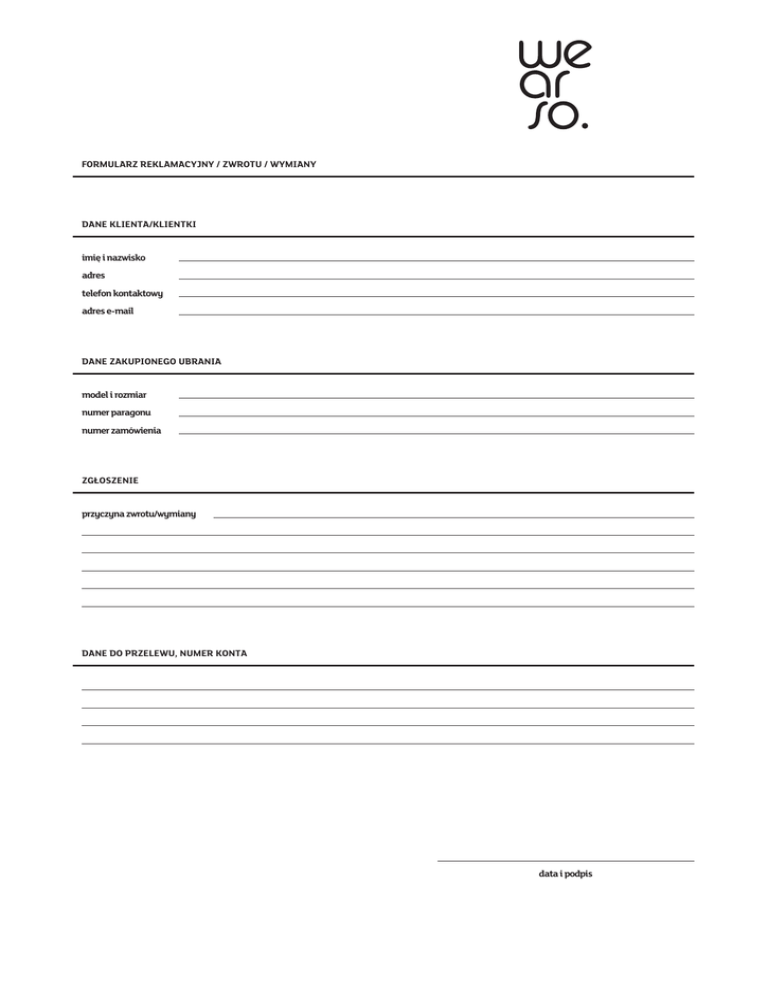 we
ar
so.

FORMULARZ REKLAMACYJNY / ZWROTU / WYMIANY

DANE KLIENTA/KLIENTKI

imię i nazwisko
adres
telefon kontaktowy
adres e-mail

DANE ZAKUPIONEGO UBRANIA

model i rozmiar
numer paragonu
numer zamówienia

ZGŁOSZENIE

przyczyna zwrotu/wymiany

DANE DO PRZELEWU, NUMER KONTA

data i podpis